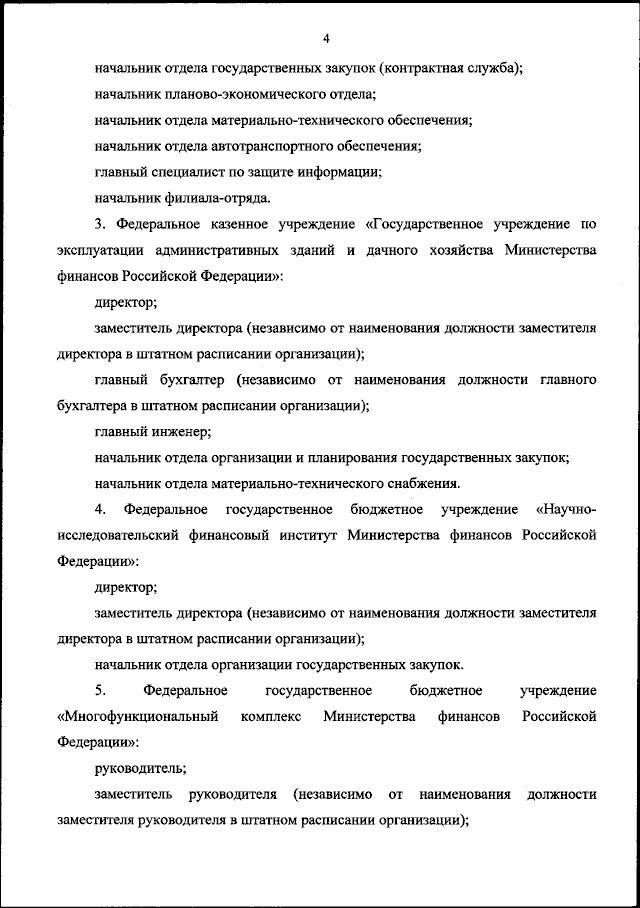 4

начальник отдела государственных закупок (контрактная служба);

начальник планово-экономического отдела;

начальник отдела материально-технического обеспечения;

начальник отдела автотранспортного обеспечения;

главный специалист по защите информации;

начальник филиала-отряда.

3. Федеральное казенное учреждение «Государственное учреждение по эксплуатации административных зданий и дачного хозяйства Министерства финансов Российской Федерации»:

директор;

заместитель директора (независимо от наименования должности заместителя директора в штатном расписании организации);

главный бухгалтер (независимо от наименования должности главного бухгалтера в штатном расписании организации);

главный инженер;

начальник отдела организации и планирования государственных закупок;

начальник отдела материально-технического снабжения.

4. Федеральное государственное бюджетное учреждение «Научно-исследовательский финансовый институт Министерства финансов Российской Федерации»:

директор;

заместитель директора (независимо от наименования должности заместителя директора в штатном расписании организации);

начальник отдела организации государственных закупок.

5. Федеральное государственное бюджетное учреждение «Многофункциональный комплекс Министерства финансов Российской Федерации»:

руководитель;

заместитель руководителя (независимо от наименования должности заместителя руководителя в штатном расписании организации);